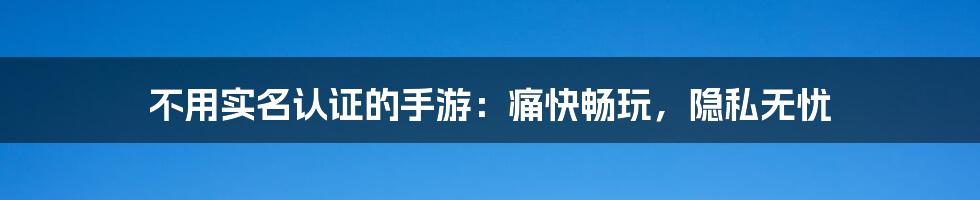 不用实名认证的手游：痛快畅玩，隐私无忧